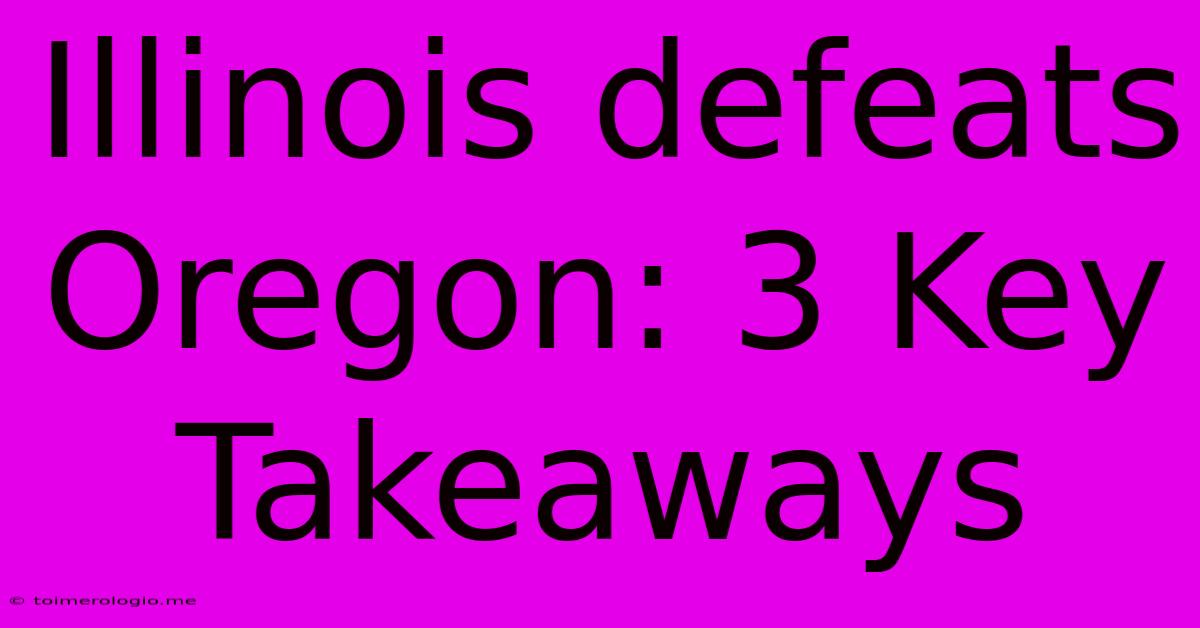 Illinois defeats Oregon: 3 Key Takeaways

© toimerologio.me